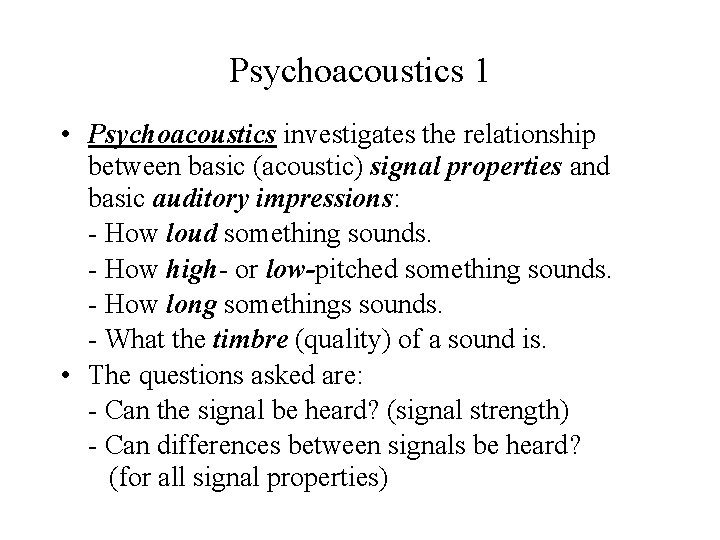 Psychoacoustics 1

• Psychoacoustics investigates the relationship between basic (acoustic) signal properties and basic auditory impressions:
- How loud something sounds.
- How high- or low-pitched something sounds.
- How long somethings sounds.
- What the timbre (quality) of a sound is.

• The questions asked are:
- Can the signal be heard? (signal strength)
- Can differences between signals be heard? (for all signal properties)